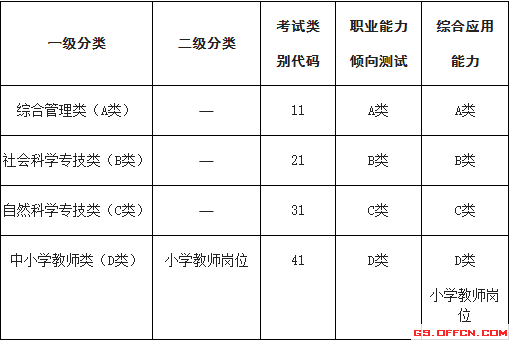 | 一级分类 | 二级分类 | 考试类别代码 | 职业能力倾向测试 | 综合应用能力 |
|---|---|---|---|---|
| 综合管理类（A类） | — | 11 | A类 | A类 |
| 社会科学专技类（B类） | — | 21 | B类 | B类 |
| 自然科学专技类（C类） | — | 31 | C类 | C类 |
| 中小学教师类（D类） | 小学教师岗位 | 41 | D类 | D类 小学教师岗位 |

GS.OFFCN.COM